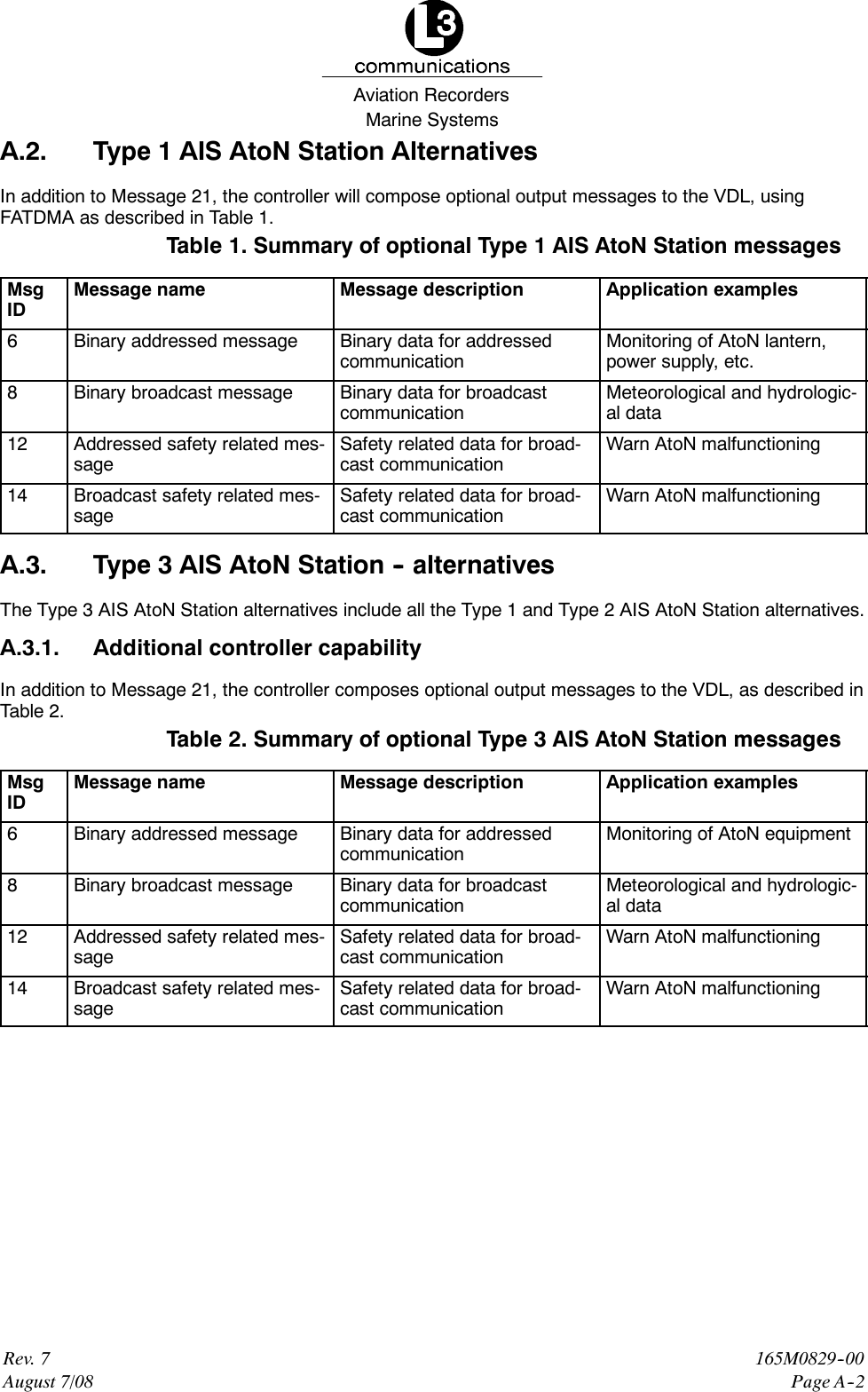 L3
communications
Aviation Recorders
Marine Systems

A.2. Type 1 AIS AtoN Station Alternatives

In addition to Message 21, the controller will compose optional output messages to the VDL, using FATDMA as described in Table 1.

Table 1. Summary of optional Type 1 AIS AtoN Station messages

| Msg ID | Message name | Message description | Application examples |
|---|---|---|---|
| 6 | Binary addressed message | Binary data for addressed communication | Monitoring of AtoN lantern, power supply, etc. |
| 8 | Binary broadcast message | Binary data for broadcast communication | Meteorological and hydrological data |
| 12 | Addressed safety related message | Safety related data for broadcast communication | Warn AtoN malfunctioning |
| 14 | Broadcast safety related message | Safety related data for broadcast communication | Warn AtoN malfunctioning |

A.3. Type 3 AIS AtoN Station - alternatives

The Type 3 AIS AtoN Station alternatives include all the Type 1 and Type 2 AIS AtoN Station alternatives.

A.3.1. Additional controller capability

In addition to Message 21, the controller composes optional output messages to the VDL, as described in Table 2.

Table 2. Summary of optional Type 3 AIS AtoN Station messages

| Msg ID | Message name | Message description | Application examples |
|---|---|---|---|
| 6 | Binary addressed message | Binary data for addressed communication | Monitoring of AtoN equipment |
| 8 | Binary broadcast message | Binary data for broadcast communication | Meteorological and hydrological data |
| 12 | Addressed safety related message | Safety related data for broadcast communication | Warn AtoN malfunctioning |
| 14 | Broadcast safety related message | Safety related data for broadcast communication | Warn AtoN malfunctioning |

Rev. 7
August 7/08
165M0829-00
Page A-2